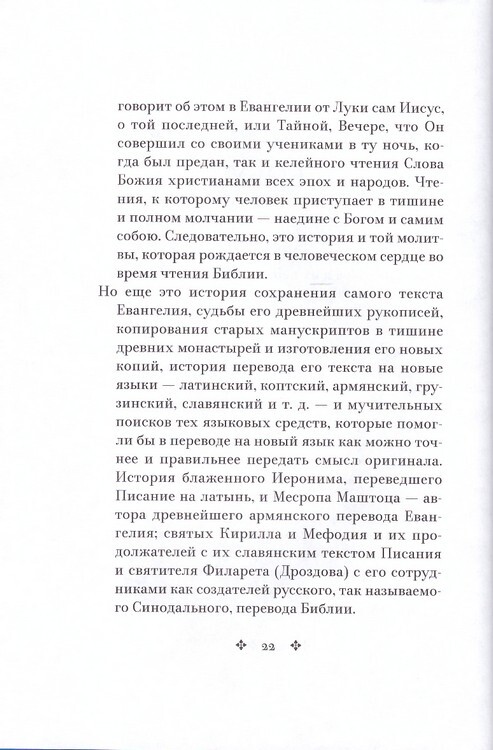 говорит об этом в Евангелии от Луки сам Иисус, о той последней, или Тайной, Вечере, что Он совершил со своими учениками в ту ночь, когда был предан, так и келейного чтения Слова Божия христианами всех эпох и народов. Чтения, к которому человек приступает в тишине и полном молчании — наедине с Богом и самим собою. Следовательно, это история и той молитвы, которая рождается в человеческом сердце во время чтения Библии.

Но еще это история сохранения самого текста Евангелия, судьбы его древнейших рукописей, копирования старых манускриптов в тишине древних монастырей и изготовления его новых копий, история перевода его текста на новые языки — латинский, коптский, армянский, грузинский, славянский и т. д. — и мучительных поисков тех языковых средств, которые помогли бы в переводе на новый язык как можно точнее и правильнее передать смысл оригинала. История блаженного Иеронима, переведшего Писание на латынь, и Месропа Маштоца — автора древнейшего армянского перевода Евангелия; святых Кирилла и Мефодия и их продолжателей с их славянским текстом Писания и святителя Филарета (Дроздова) с его сотрудниками как создателей русского, так называемого Синодального, перевода Библии.

22